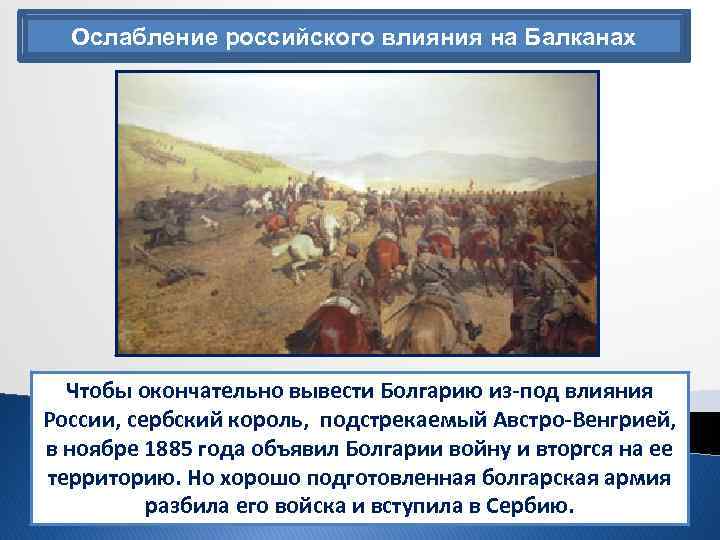 Ослабление российского влияния на Балканах

Чтобы окончательно вывести Болгарию из-под влияния России, сербский король, подстрекаемый Австро-Венгрией, в ноябре 1885 года объявил Болгарии войну и вторгся на ее территорию. Но хорошо подготовленная болгарская армия разбила его войска и вступила в Сербию.